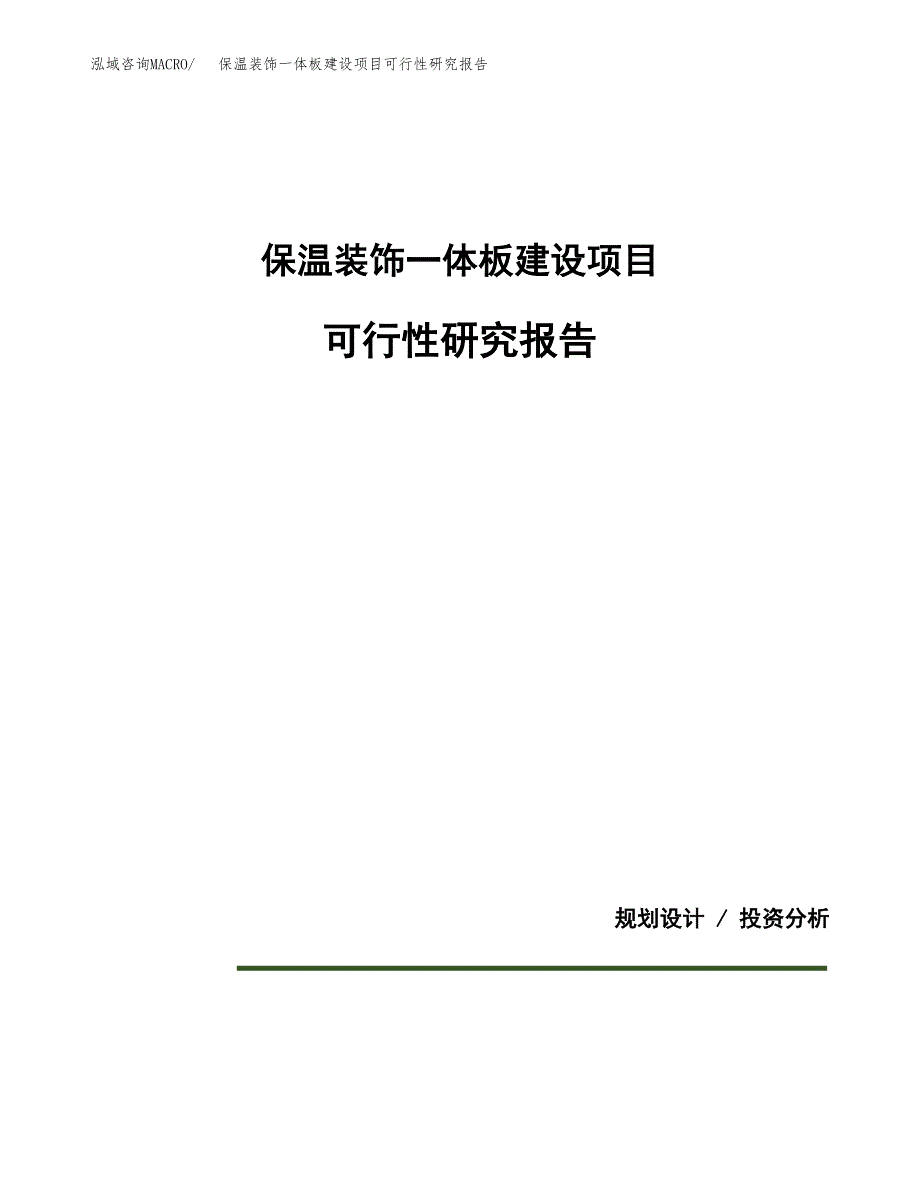 泓域咨询MACRO/ 保温装饰一体板建设项目可行性研究报告

保温装饰一体板建设项目

可行性研究报告

规划设计 / 投资分析